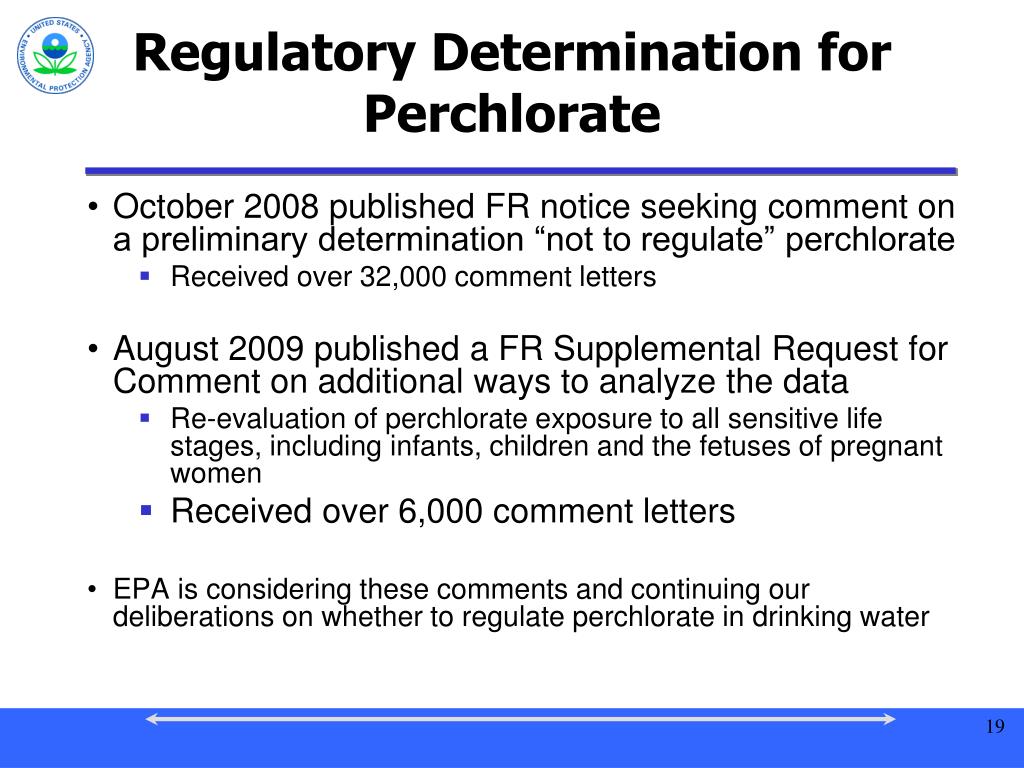 UNITED STATES ENVIRONMENTAL PROTECTION AGENCY

Regulatory Determination for Perchlorate

• October 2008 published FR notice seeking comment on a preliminary determination “not to regulate” perchlorate
▪ Received over 32,000 comment letters

• August 2009 published a FR Supplemental Request for Comment on additional ways to analyze the data
▪ Re-evaluation of perchlorate exposure to all sensitive life stages, including infants, children and the fetuses of pregnant women
▪ Received over 6,000 comment letters

• EPA is considering these comments and continuing our deliberations on whether to regulate perchlorate in drinking water

19